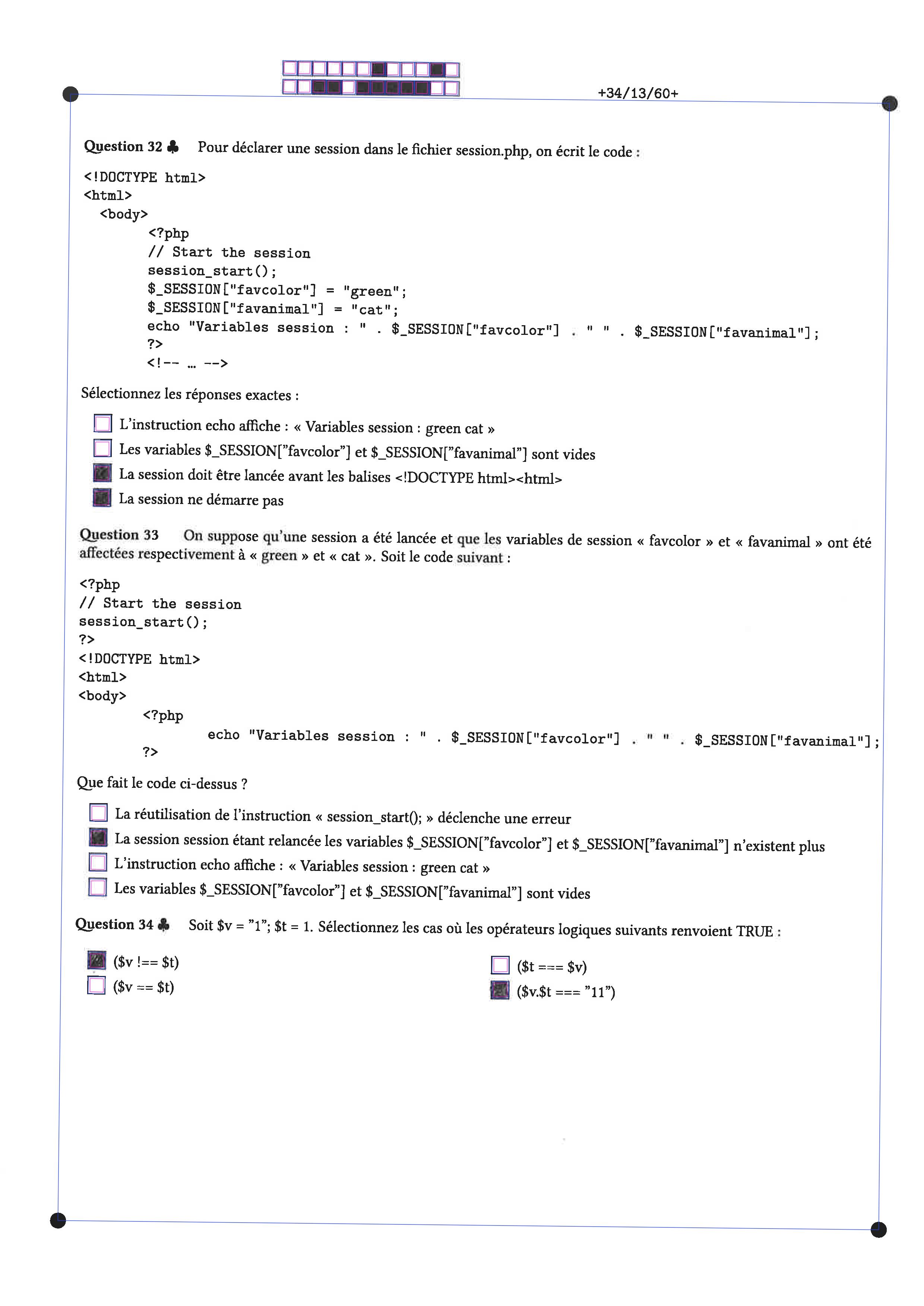 +34/13/60+

Question 32 ♣ Pour déclarer une session dans le fichier session.php, on écrit le code :

<!DOCTYPE html>
<html>
<body>
<?php
// Start the session
session_start();
$_SESSION["favcolor"] = "green";
$_SESSION["favanimal"] = "cat";
echo "Variables session : " . $_SESSION["favcolor"] . " " . $_SESSION["favanimal"];
?>
<!-- ... -->

Sélectionnez les réponses exactes :

☐ L'instruction echo affiche : « Variables session : green cat »
☐ Les variables $_SESSION["favcolor"] et $_SESSION["favanimal"] sont vides
☒ La session doit être lancée avant les balises <!DOCTYPE html><html>
☒ La session ne démarre pas

Question 33 On suppose qu'une session a été lancée et que les variables de session « favcolor » et « favanimal » ont été affectées respectivement à « green » et « cat ». Soit le code suivant :

<?php
// Start the session
session_start();
?>
<!DOCTYPE html>
<html>
<body>
<?php
echo "Variables session : " . $_SESSION["favcolor"] . " " . $_SESSION["favanimal"];
?>

Que fait le code ci-dessus ?

☐ La réutilisation de l'instruction « session_start(); » déclenche une erreur
☒ La session session étant relancée les variables $_SESSION["favcolor"] et $_SESSION["favanimal"] n'existent plus
☐ L'instruction echo affiche : « Variables session : green cat »
☐ Les variables $_SESSION["favcolor"] et $_SESSION["favanimal"] sont vides

Question 34 ♣ Soit $v = "1"; $t = 1. Sélectionnez les cas où les opérateurs logiques suivants renvoient TRUE :

☒ ($v !== $t)
☐ ($v == $t)
☐ ($t === $v)
☒ ($v.$t === "11")